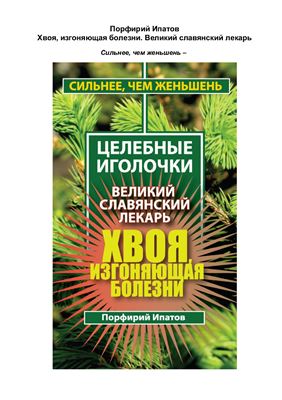 Порфирий Ипатов
Хвоя, изгоняющая болезни. Великий славянский лекарь

Сильнее, чем женьшень –

СИЛЬНЕЕ, ЧЕМ ЖЕНЬШЕНЬ

ЦЕЛЕБНЫЕ ИГОЛОЧКИ

ВЕЛИКИЙ СЛАВЯНСКИЙ ЛЕКАРЬ

ХВОЯ, ИЗГОНЯЮЩАЯ БОЛЕЗНИ

Порфирий Ипатов